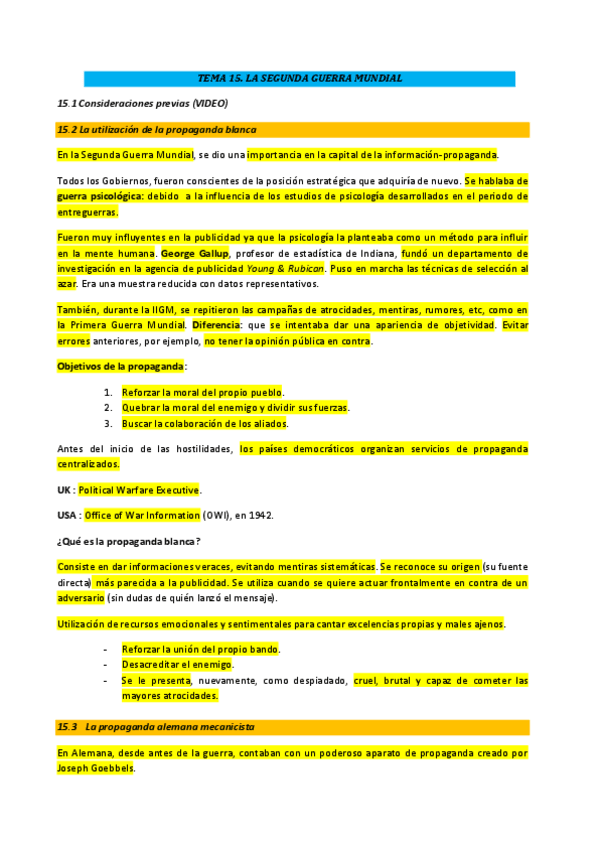 TEMA 15. LA SEGUNDA GUERRA MUNDIAL

15.1 Consideraciones previas (VIDEO)

15.2 La utilización de la propaganda blanca

En la Segunda Guerra Mundial, se dio una importancia en la capital de la información-propaganda.

Todos los Gobiernos, fueron conscientes de la posición estratégica que adquiría de nuevo. Se hablaba de guerra psicológica: debido a la influencia de los estudios de psicología desarrollados en el periodo de entreguerras.

Fueron muy influyentes en la publicidad ya que la psicología la planteaba como un método para influir en la mente humana. George Gallup, profesor de estadística de Indiana, fundó un departamento de investigación en la agencia de publicidad Young & Rubican. Puso en marcha las técnicas de selección al azar. Era una muestra reducida con datos representativos.

También, durante la IIGM, se repitieron las campañas de atrocidades, mentiras, rumores, etc, como en la Primera Guerra Mundial. Diferencia: que se intentaba dar una apariencia de objetividad. Evitar errores anteriores, por ejemplo, no tener la opinión pública en contra.

Objetivos de la propaganda:

1. Reforzar la moral del propio pueblo.
2. Quebrar la moral del enemigo y dividir sus fuerzas.
3. Buscar la colaboración de los aliados.

Antes del inicio de las hostilidades, los países democráticos organizan servicios de propaganda centralizados.

UK : Political Warfare Executive.

USA : Office of War Information (OWI), en 1942.

¿Qué es la propaganda blanca?

Consiste en dar informaciones veraces, evitando mentiras sistemáticas. Se reconoce su origen (su fuente directa) más parecida a la publicidad. Se utiliza cuando se quiere actuar frontalmente en contra de un adversario (sin dudas de quién lanzó el mensaje).

Utilización de recursos emocionales y sentimentales para cantar excelencias propias y males ajenos.

- Reforzar la unión del propio bando.
- Desacreditar el enemigo.
- Se le presenta, nuevamente, como despiadado, cruel, brutal y capaz de cometer las mayores atrocidades.

15.3 La propaganda alemana mecanicista

En Alemania, desde antes de la guerra, contaban con un poderoso aparato de propaganda creado por Joseph Goebbels.